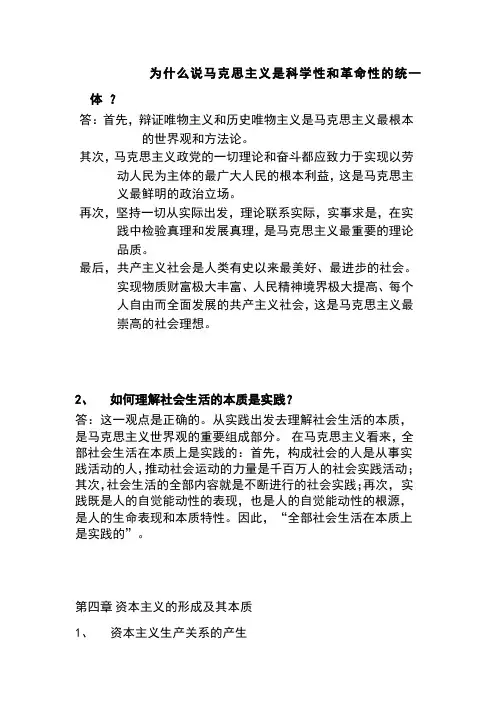 为什么说马克思主义是科学性和革命性的统一体？

答：首先，辩证唯物主义和历史唯物主义是马克思主义最根本的世界观和方法论。

其次，马克思主义政党的一切理论和奋斗都应致力于实现以劳动人民为主体的最广大人民的根本利益，这是马克思主义最鲜明的政治立场。

再次，坚持一切从实际出发，理论联系实际，实事求是，在实践中检验真理和发展真理，是马克思主义最重要的理论品质。

最后，共产主义社会是人类有史以来最美好、最进步的社会。实现物质财富极大丰富、人民精神境界极大提高、每个人自由而全面发展的共产主义社会，这是马克思主义最崇高的社会理想。

2、 如何理解社会生活的本质是实践？

答：这一观点是正确的。从实践出发去理解社会生活的本质，是马克思主义世界观的重要组成部分。 在马克思主义看来，全部社会生活在本质上是实践的：首先，构成社会的人是从事实践活动的人，推动社会运动的力量是千百万人的社会实践活动；其次，社会生活的全部内容就是不断进行的社会实践；再次，实践既是人的自觉能动性的表现，也是人的自觉能动性的根源，是人的生命表现和本质特性。因此，“全部社会生活在本质上是实践的”。

第四章 资本主义的形成及其本质

1、 资本主义生产关系的产生